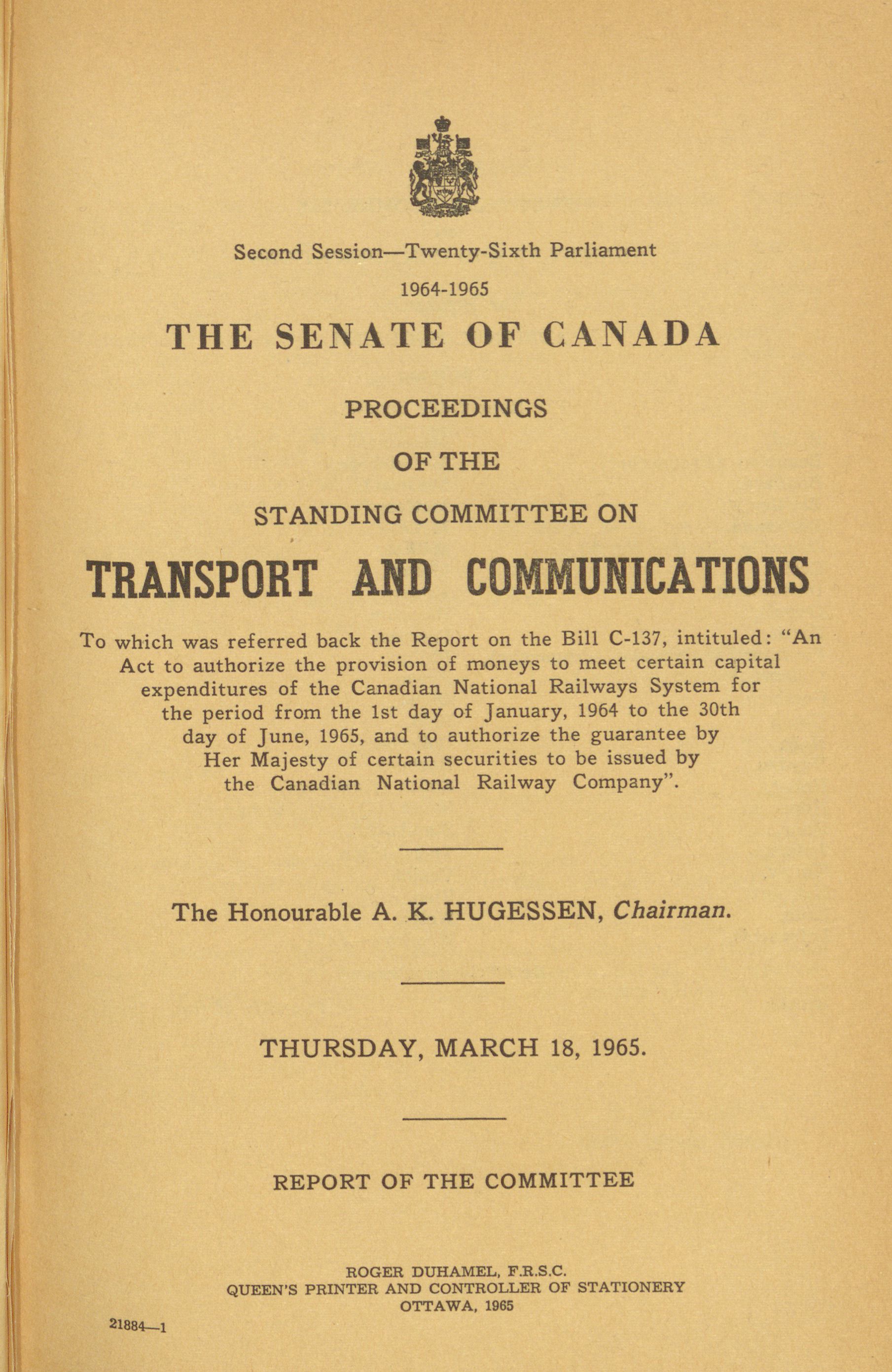 Second Session—Twenty-Sixth Parliament

1964-1965

THE SENATE OF CANADA

PROCEEDINGS

OF THE

STANDING COMMITTEE ON

TRANSPORT AND COMMUNICATIONS

To which was referred back the Report on the Bill C-137, intituled: "An Act to authorize the provision of moneys to meet certain capital expenditures of the Canadian National Railways System for the period from the 1st day of January, 1964 to the 30th day of June, 1965, and to authorize the guarantee by Her Majesty of certain securities to be issued by the Canadian National Railway Company".

The Honourable A. K. HUGESSEN, Chairman.

THURSDAY, MARCH 18, 1965.

REPORT OF THE COMMITTEE

ROGER DUHAMEL, F.R.S.C.
QUEEN'S PRINTER AND CONTROLLER OF STATIONERY
OTTAWA, 1965

21884—1